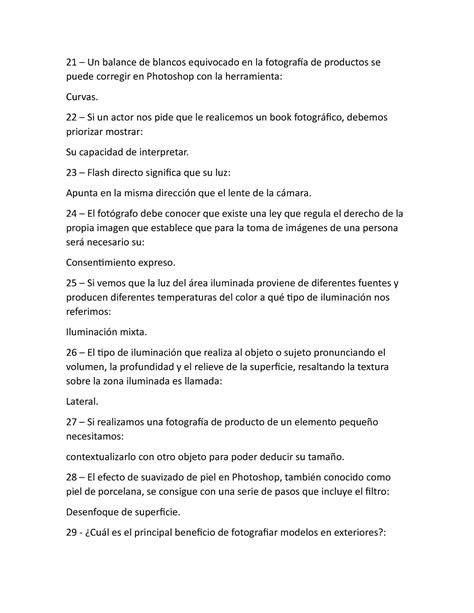 21 – Un balance de blancos equivocado en la fotografía de productos se puede corregir en Photoshop con la herramienta:

Curvas.

22 – Si un actor nos pide que le realicemos un book fotográfico, debemos priorizar mostrar:

Su capacidad de interpretar.

23 – Flash directo significa que su luz:

Apunta en la misma dirección que el lente de la cámara.

24 – El fotógrafo debe conocer que existe una ley que regula el derecho de la propia imagen que establece que para la toma de imágenes de una persona será necesario su:

Consentimiento expreso.

25 – Si vemos que la luz del área iluminada proviene de diferentes fuentes y producen diferentes temperaturas del color a qué tipo de iluminación nos referimos:

Iluminación mixta.

26 – El tipo de iluminación que realiza al objeto o sujeto pronunciando el volumen, la profundidad y el relieve de la superficie, resaltando la textura sobre la zona iluminada es llamada:

Lateral.

27 – Si realizamos una fotografía de producto de un elemento pequeño necesitamos:

contextualizarlo con otro objeto para poder deducir su tamaño.

28 – El efecto de suavizado de piel en Photoshop, también conocido como piel de porcelana, se consigue con una serie de pasos que incluye el filtro:

Desenfoque de superficie.

29 - ¿Cuál es el principal beneficio de fotografiar modelos en exteriores?: